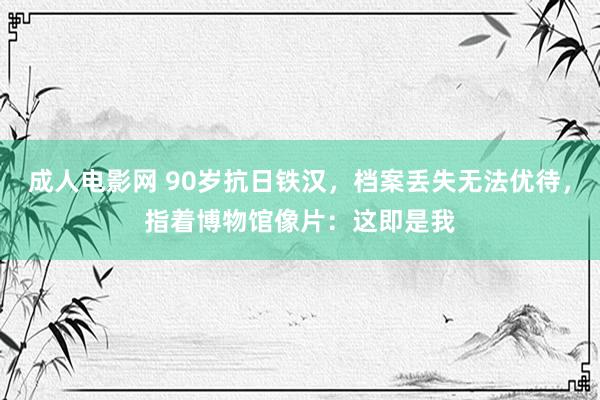 成人电影网 90岁抗日铁汉，档案丢失无法优待，指着博物馆像片：这即是我